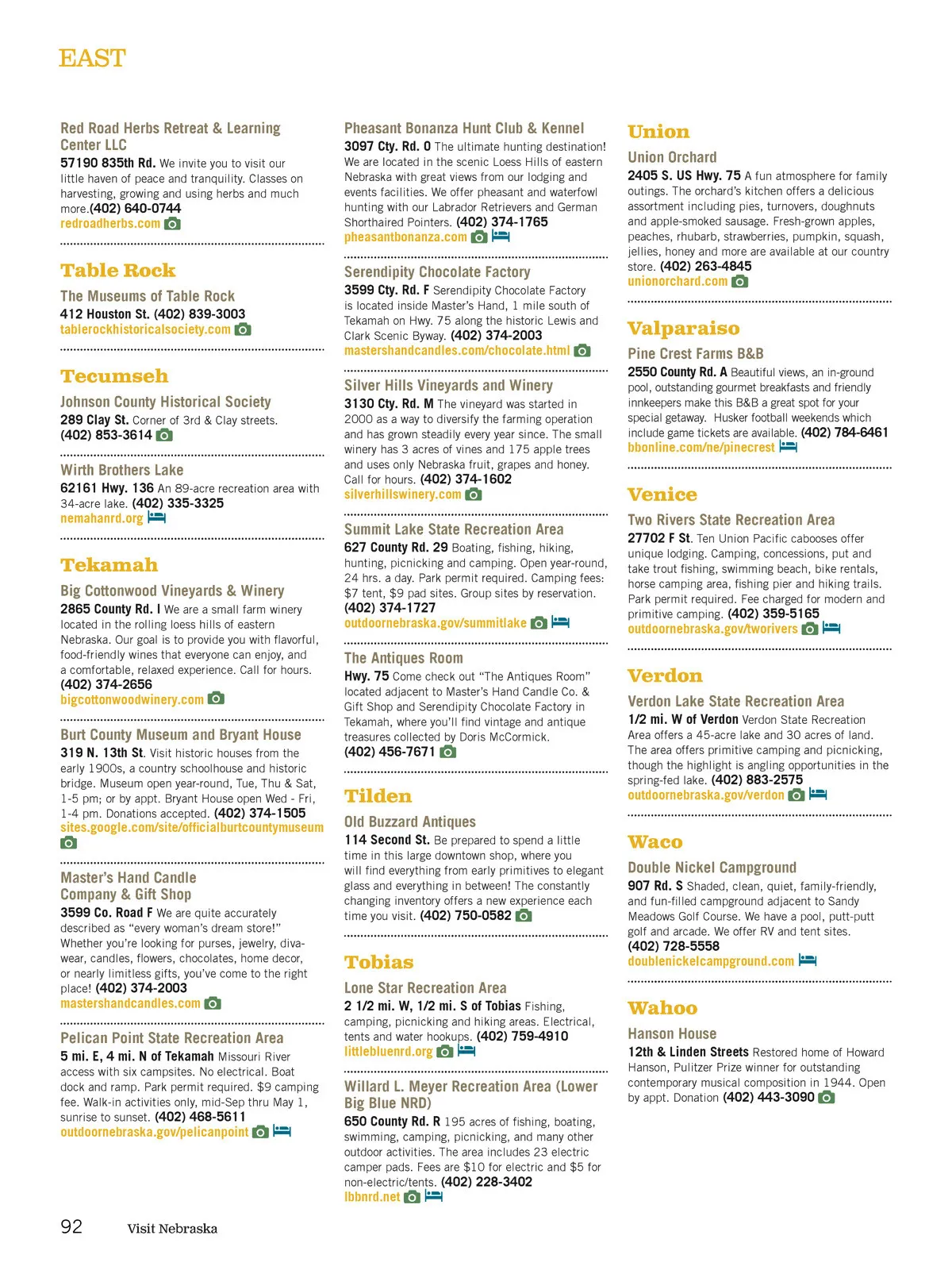 EAST

Red Road Herbs Retreat & Learning Center LLC
57190 835th Rd. We invite you to visit our little haven of peace and tranquility. Classes on harvesting, growing and using herbs and much more.(402) 640-0744
redroadherbs.com

Table Rock

The Museums of Table Rock
412 Houston St. (402) 839-3003
tablerockhistoricalsociety.com

Tecumseh

Johnson County Historical Society
289 Clay St. Corner of 3rd & Clay streets. (402) 853-3614

Wirth Brothers Lake
62161 Hwy. 136 An 89-acre recreation area with 34-acre lake. (402) 335-3325
nemahanrd.org

Tekamah

Big Cottonwood Vineyards & Winery
2865 County Rd. I We are a small farm winery located in the rolling loess hills of eastern Nebraska. Our goal is to provide you with flavorful, food-friendly wines that everyone can enjoy, and a comfortable, relaxed experience. Call for hours. (402) 374-2656
bigcottonwoodwinery.com

Burt County Museum and Bryant House
319 N. 13th St. Visit historic houses from the early 1900s, a country schoolhouse and historic bridge. Museum open year-round, Tue, Thu & Sat, 1-5 pm; or by appt. Bryant House open Wed - Fri, 1-4 pm. Donations accepted. (402) 374-1505
sites.google.com/site/officialburtcountymuseum

Master's Hand Candle Company & Gift Shop
3599 Co. Road F We are quite accurately described as "every woman's dream store!" Whether you're looking for purses, jewelry, diva-wear, candles, flowers, chocolates, home decor, or nearly limitless gifts, you've come to the right place! (402) 374-2003
mastershandcandles.com

Pelican Point State Recreation Area
5 mi. E, 4 mi. N of Tekamah Missouri River access with six campsites. No electrical. Boat dock and ramp. Park permit required. $9 camping fee. Walk-in activities only, mid-Sep thru May 1, sunrise to sunset. (402) 468-5611
outdoornebraska.gov/pelicanpoint

Pheasant Bonanza Hunt Club & Kennel
3097 Cty. Rd. O The ultimate hunting destination! We are located in the scenic Loess Hills of eastern Nebraska with great views from our lodging and events facilities. We offer pheasant and waterfowl hunting with our Labrador Retrievers and German Shorthaired Pointers. (402) 374-1765
pheasantbonanza.com

Serendipity Chocolate Factory
3599 Cty. Rd. F Serendipity Chocolate Factory is located inside Master's Hand, 1 mile south of Tekamah on Hwy. 75 along the historic Lewis and Clark Scenic Byway. (402) 374-2003
mastershandcandles.com/chocolate.html

Silver Hills Vineyards and Winery
3130 Cty. Rd. M The vineyard was started in 2000 as a way to diversify the farming operation and has grown steadily every year since. The small winery has 3 acres of vines and 175 apple trees and uses only Nebraska fruit, grapes and honey. Call for hours. (402) 374-1602
silverhillswinery.com

Summit Lake State Recreation Area
627 County Rd. 29 Boating, fishing, hiking, hunting, picnicking and camping. Open year-round, 24 hrs. a day. Park permit required. Camping fees: $7 tent, $9 pad sites. Group sites by reservation. (402) 374-1727
outdoornebraska.gov/summitlake

The Antiques Room
Hwy. 75 Come check out "The Antiques Room" located adjacent to Master's Hand Candle Co. & Gift Shop and Serendipity Chocolate Factory in Tekamah, where you'll find vintage and antique treasures collected by Doris McCormick. (402) 456-7671

Tilden

Old Buzzard Antiques
114 Second St. Be prepared to spend a little time in this large downtown shop, where you will find everything from early primitives to elegant glass and everything in between! The constantly changing inventory offers a new experience each time you visit. (402) 750-0582

Tobias

Lone Star Recreation Area
2 1/2 mi. W, 1/2 mi. S of Tobias Fishing, camping, picnicking and hiking areas. Electrical, tents and water hookups. (402) 759-4910
littlebluenrd.org

Willard L. Meyer Recreation Area (Lower Big Blue NRD)
650 County Rd. R 195 acres of fishing, boating, swimming, camping, picnicking, and many other outdoor activities. The area includes 23 electric camper pads. Fees are $10 for electric and $5 for non-electric/tents. (402) 228-3402
lbbnrd.net

Union

Union Orchard
2405 S. US Hwy. 75 A fun atmosphere for family outings. The orchard's kitchen offers a delicious assortment including pies, turnovers, doughnuts and apple-smoked sausage. Fresh-grown apples, peaches, rhubarb, strawberries, pumpkin, squash, jellies, honey and more are available at our country store. (402) 263-4845
unionorchard.com

Valparaiso

Pine Crest Farms B&B
2550 County Rd. A Beautiful views, an in-ground pool, outstanding gourmet breakfasts and friendly innkeepers make this B&B a great spot for your special getaway. Husker football weekends which include game tickets are available. (402) 784-6461
bbonline.com/ne/pinecrest

Venice

Two Rivers State Recreation Area
27702 F St. Ten Union Pacific cabooses offer unique lodging. Camping, concessions, put and take trout fishing, swimming beach, bike rentals, horse camping area, fishing pier and hiking trails. Park permit required. Fee charged for modern and primitive camping. (402) 359-5165
outdoornebraska.gov/tworivers

Verdon

Verdon Lake State Recreation Area
1/2 mi. W of Verdon Verdon State Recreation Area offers a 45-acre lake and 30 acres of land. The area offers primitive camping and picnicking, though the highlight is angling opportunities in the spring-fed lake. (402) 883-2575
outdoornebraska.gov/verdon

Waco

Double Nickel Campground
907 Rd. S Shaded, clean, quiet, family-friendly, and fun-filled campground adjacent to Sandy Meadows Golf Course. We have a pool, putt-putt golf and arcade. We offer RV and tent sites. (402) 728-5558
doublenickelcampground.com

Wahoo

Hanson House
12th & Linden Streets Restored home of Howard Hanson, Pulitzer Prize winner for outstanding contemporary musical composition in 1944. Open by appt. Donation (402) 443-3090

92 Visit Nebraska